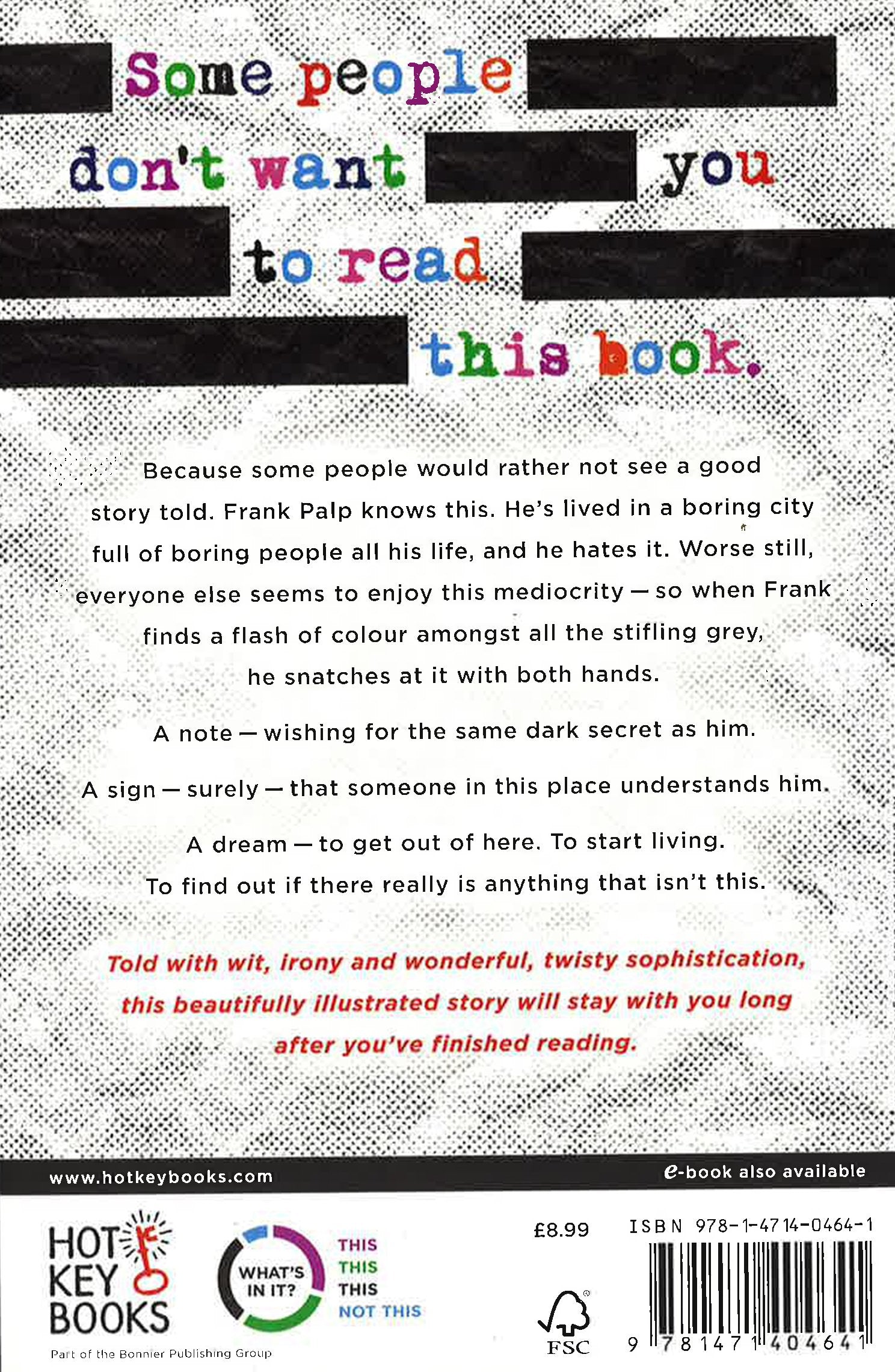 Some people don't want you to read this book.

Because some people would rather not see a good story told. Frank Palp knows this. He's lived in a boring city full of boring people all his life, and he hates it. Worse still, everyone else seems to enjoy this mediocrity — so when Frank finds a flash of colour amongst all the stifling grey, he snatches at it with both hands.

A note — wishing for the same dark secret as him.

A sign — surely — that someone in this place understands him.

A dream — to get out of here. To start living. To find out if there really is anything that isn't this.

Told with wit, irony and wonderful, twisty sophistication, this beautifully illustrated story will stay with you long after you've finished reading.

www.hotkeybooks.com

e-book also available

HOT KEY BOOKS
Part of the Bonnier Publishing Group

WHAT'S IN IT?

THIS
THIS
THIS
NOT THIS

£8.99

FSC

ISBN 978-1-4714-0464-1

9 781471 404641